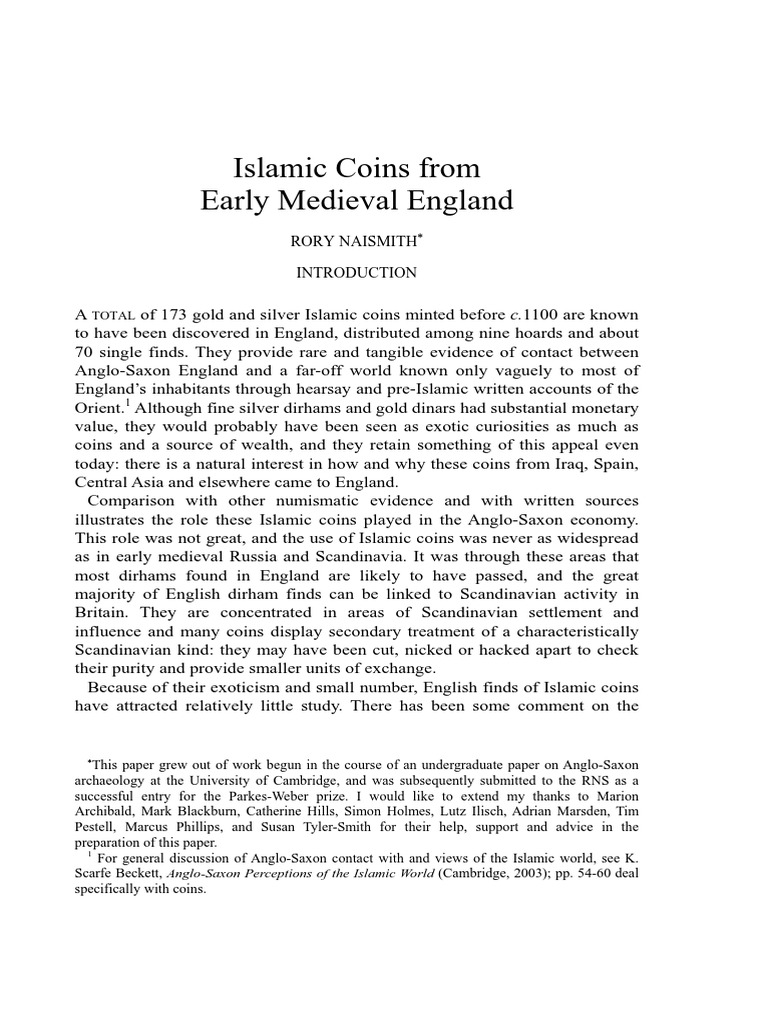 Islamic Coins from
Early Medieval England

RORY NAISMITH*

INTRODUCTION

A TOTAL of 173 gold and silver Islamic coins minted before c.1100 are known to have been discovered in England, distributed among nine hoards and about 70 single finds. They provide rare and tangible evidence of contact between Anglo-Saxon England and a far-off world known only vaguely to most of England's inhabitants through hearsay and pre-Islamic written accounts of the Orient.$^1$ Although fine silver dirhams and gold dinars had substantial monetary value, they would probably have been seen as exotic curiosities as much as coins and a source of wealth, and they retain something of this appeal even today: there is a natural interest in how and why these coins from Iraq, Spain, Central Asia and elsewhere came to England.

Comparison with other numismatic evidence and with written sources illustrates the role these Islamic coins played in the Anglo-Saxon economy. This role was not great, and the use of Islamic coins was never as widespread as in early medieval Russia and Scandinavia. It was through these areas that most dirhams found in England are likely to have passed, and the great majority of English dirham finds can be linked to Scandinavian activity in Britain. They are concentrated in areas of Scandinavian settlement and influence and many coins display secondary treatment of a characteristically Scandinavian kind: they may have been cut, nicked or hacked apart to check their purity and provide smaller units of exchange.

Because of their exoticism and small number, English finds of Islamic coins have attracted relatively little study. There has been some comment on the

*This paper grew out of work begun in the course of an undergraduate paper on Anglo-Saxon archaeology at the University of Cambridge, and was subsequently submitted to the RNS as a successful entry for the Parkes-Weber prize. I would like to extend my thanks to Marion Archibald, Mark Blackburn, Catherine Hills, Simon Holmes, Lutz Ilisch, Adrian Marsden, Tim Pestell, Marcus Phillips, and Susan Tyler-Smith for their help, support and advice in the preparation of this paper.

$^1$ For general discussion of Anglo-Saxon contact with and views of the Islamic world, see K. Scarfe Beckett, Anglo-Saxon Perceptions of the Islamic World (Cambridge, 2003); pp. 54-60 deal specifically with coins.